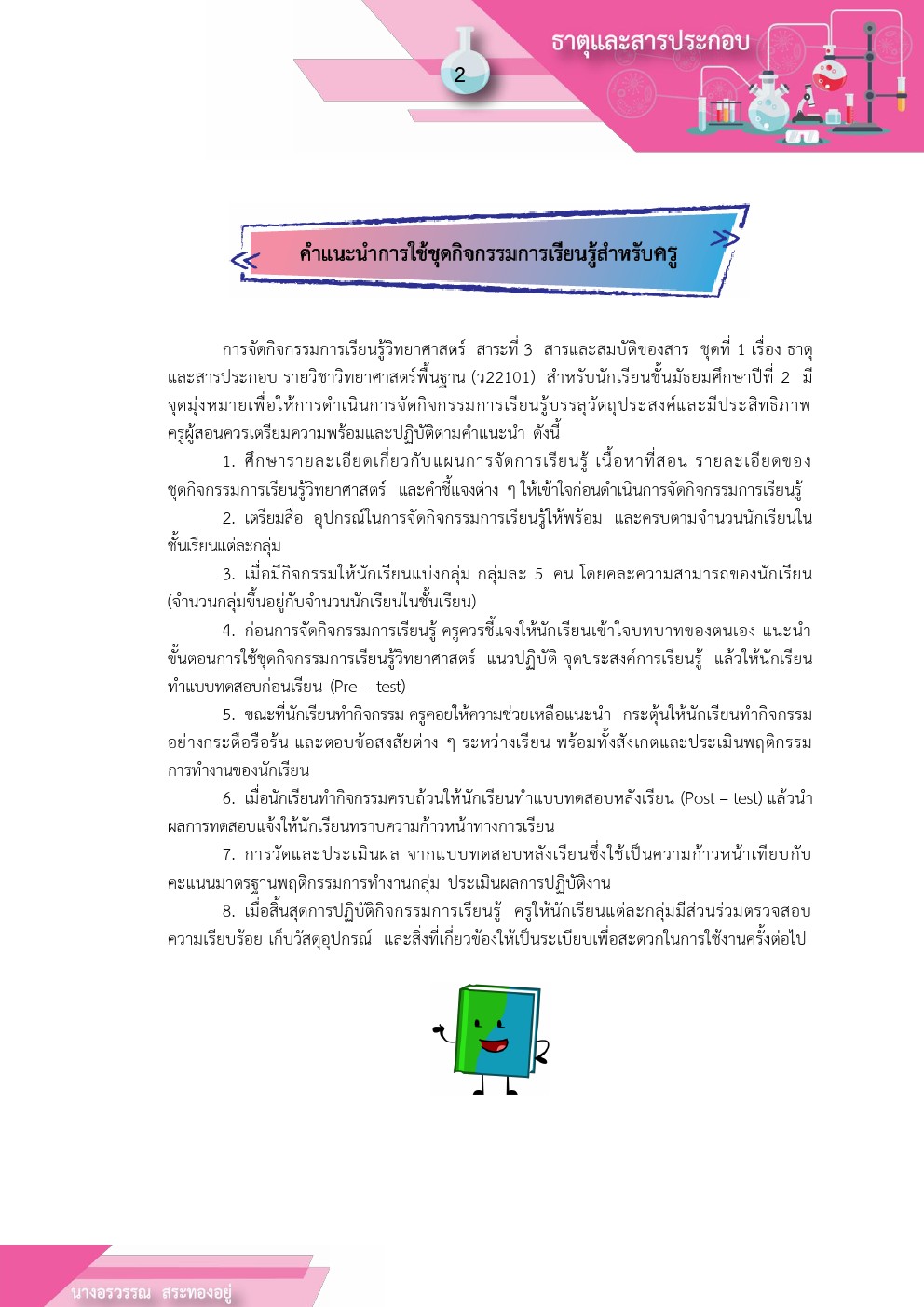 2

ธาตุและสารประกอบ

คำแนะนำการใช้ชุดกิจกรรมการเรียนรู้สำหรับครู

การจัดกิจกรรมการเรียนรู้วิทยาศาสตร์ สาระที่ 3 สารและสมบัติของสาร ชุดที่ 1 เรื่อง ธาตุและสารประกอบ รายวิชาวิทยาศาสตร์พื้นฐาน (ว22101) สำหรับนักเรียนชั้นมัธยมศึกษาปีที่ 2 มีจุดมุ่งหมายเพื่อให้การดำเนินการจัดกิจกรรมการเรียนรู้บรรลุวัตถุประสงค์และมีประสิทธิภาพ ครูผู้สอนควรเตรียมความพร้อมและปฏิบัติตามคำแนะนำ ดังนี้

1. ศึกษารายละเอียดเกี่ยวกับแผนการจัดการเรียนรู้ เนื้อหาที่สอน รายละเอียดของชุดกิจกรรมการเรียนรู้วิทยาศาสตร์ และคำชี้แจงต่าง ๆ ให้เข้าใจก่อนดำเนินการจัดกิจกรรมการเรียนรู้

2. เตรียมสื่อ อุปกรณ์ในการจัดกิจกรรมการเรียนรู้ให้พร้อม และครบตามจำนวนนักเรียนในชั้นเรียนแต่ละกลุ่ม

3. เมื่อมีกิจกรรมให้นักเรียนแบ่งกลุ่ม กลุ่มละ 5 คน โดยคละความสามารถของนักเรียน (จำนวนกลุ่มขึ้นอยู่กับจำนวนนักเรียนในชั้นเรียน)

4. ก่อนการจัดกิจกรรมการเรียนรู้ ครูควรชี้แจงให้นักเรียนเข้าใจบทบาทของตนเอง แนะนำขั้นตอนการใช้ชุดกิจกรรมการเรียนรู้วิทยาศาสตร์ แนวปฏิบัติ จุดประสงค์การเรียนรู้ แล้วให้นักเรียนทำแบบทดสอบก่อนเรียน (Pre – test)

5. ขณะที่นักเรียนทำกิจกรรม ครูคอยให้ความช่วยเหลือแนะนำ กระตุ้นให้นักเรียนทำกิจกรรมอย่างกระตือรือร้น และตอบข้อสงสัยต่าง ๆ ระหว่างเรียน พร้อมทั้งสังเกตและประเมินพฤติกรรมการทำงานของนักเรียน

6. เมื่อนักเรียนทำกิจกรรมครบถ้วนให้นักเรียนทำแบบทดสอบหลังเรียน (Post – test) แล้วนำผลการทดสอบแจ้งให้นักเรียนทราบความก้าวหน้าทางการเรียน

7. การวัดและประเมินผล จากแบบทดสอบหลังเรียนซึ่งใช้เป็นความก้าวหน้าเทียบกับคะแนนมาตรฐานพฤติกรรมการทำงานกลุ่ม ประเมินผลการปฏิบัติงาน

8. เมื่อสิ้นสุดการปฏิบัติกิจกรรมการเรียนรู้ ครูให้นักเรียนแต่ละกลุ่มมีส่วนร่วมตรวจสอบความเรียบร้อย เก็บวัสดุอุปกรณ์ และสิ่งที่เกี่ยวข้องให้เป็นระเบียบเพื่อสะดวกในการใช้งานครั้งต่อไป

นางอรวรรณ สระทองอยู่